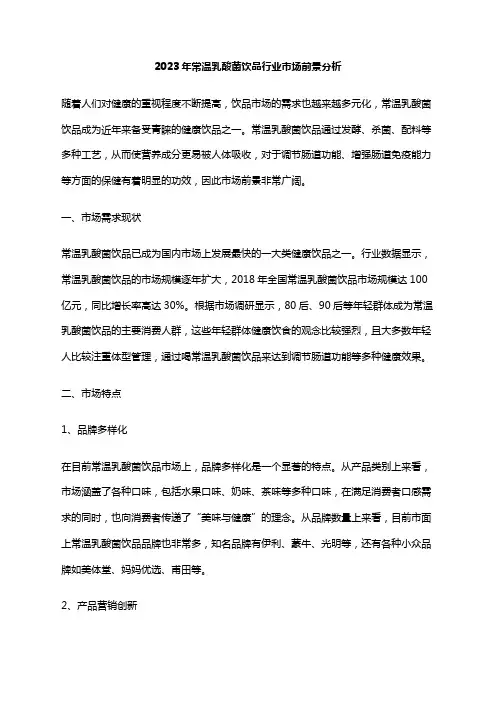 2023年常温乳酸菌饮品行业市场前景分析

随着人们对健康的重视程度不断提高，饮品市场的需求也越来越多元化，常温乳酸菌饮品成为近年来备受青睐的健康饮品之一。常温乳酸菌饮品通过发酵、杀菌、配料等多种工艺，从而使营养成分更易被人体吸收，对于调节肠道功能、增强肠道免疫能力等方面的保健有着明显的功效，因此市场前景非常广阔。

一、市场需求现状

常温乳酸菌饮品已成为国内市场上发展最快的一大类健康饮品之一。行业数据显示，常温乳酸菌饮品的市场规模逐年扩大，2018年全国常温乳酸菌饮品市场规模达100亿元，同比增长率高达30%。根据市场调研显示，80后、90后等年轻群体成为常温乳酸菌饮品的主要消费人群，这些年轻群体健康饮食的观念比较强烈，且大多数年轻人比较注重体型管理，通过喝常温乳酸菌饮品来达到调节肠道功能等多种健康效果。

二、市场特点

1、品牌多样化

在目前常温乳酸菌饮品市场上，品牌多样化是一个显著的特点。从产品类别上来看，市场涵盖了各种口味，包括水果口味、奶味、茶味等多种口味，在满足消费者口感需求的同时，也向消费者传递了"美味与健康"的理念。从品牌数量上来看，目前市面上常温乳酸菌饮品品牌也非常多，知名品牌有伊利、蒙牛、光明等，还有各种小众品牌如美体堂、妈妈优选、甫田等。

2、产品营销创新